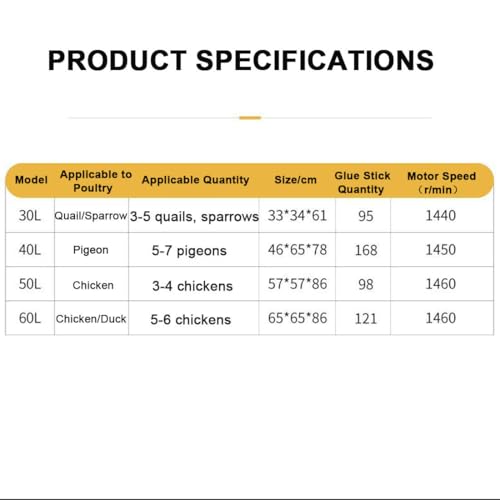 PRODUCT SPECIFICATIONS

| Model | Applicable to Poultry | Applicable Quantity | Size/cm | Glue Stick Quantity | Motor Speed （r/min） |
|---|---|---|---|---|---|
| 30L | Quail/Sparrow | 3-5 quails, sparrows | 33\*34\*61 | 95 | 1440 |
| 40L | Pigeon | 5-7 pigeons | 46\*65\*78 | 168 | 1450 |
| 50L | Chicken | 3-4 chickens | 57\*57\*86 | 98 | 1460 |
| 60L | Chicken/Duck | 5-6 chickens | 65\*65\*86 | 121 | 1460 |